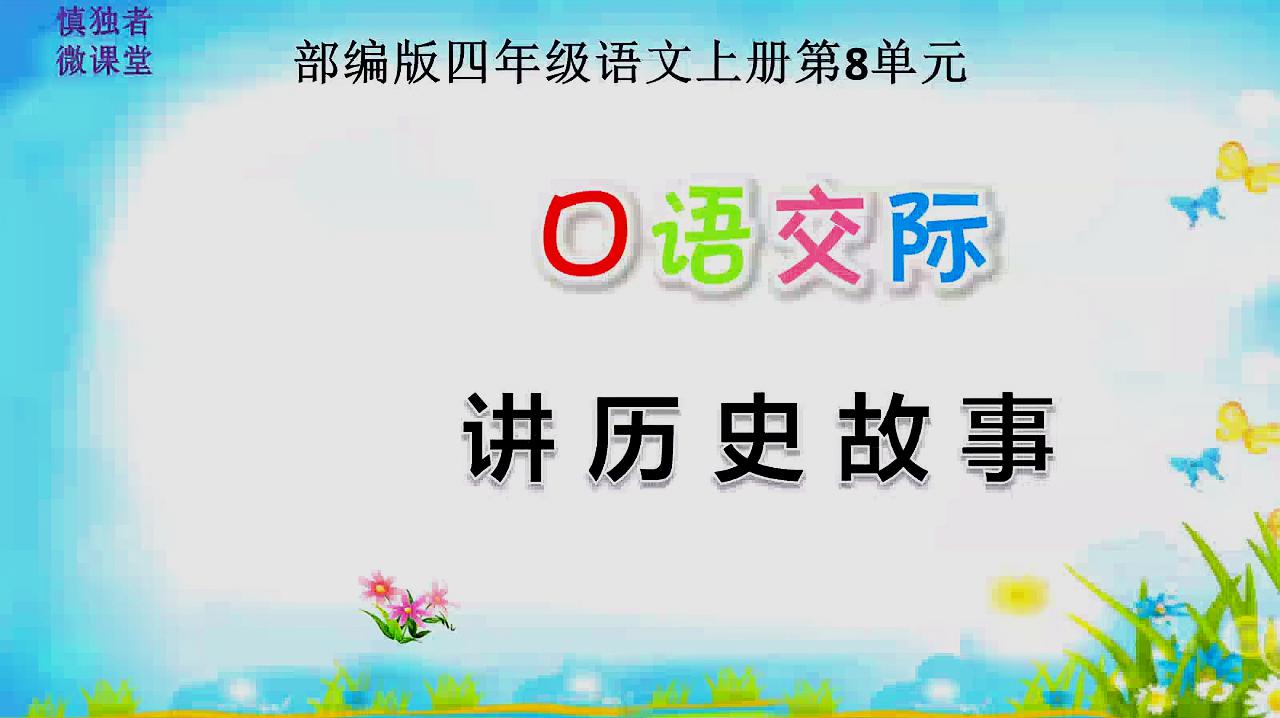 慎独者
微课堂

部编版四年级语文上册第8单元

口语交际

讲历史故事